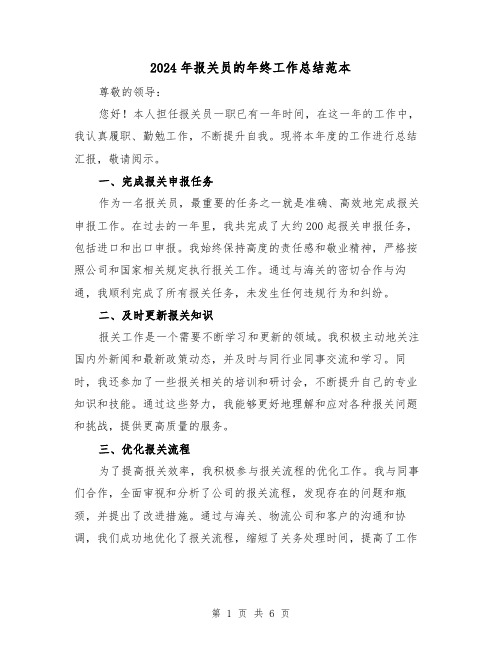 2024年报关员的年终工作总结范本

尊敬的领导：

您好！本人担任报关员一职已有一年时间，在这一年的工作中，我认真履职、勤勉工作，不断提升自我。现将本年度的工作进行总结汇报，敬请阅示。

一、完成报关申报任务

作为一名报关员，最重要的任务之一就是准确、高效地完成报关申报工作。在过去的一年里，我共完成了大约200起报关申报任务，包括进口和出口申报。我始终保持高度的责任感和敬业精神，严格按照公司和国家相关规定执行报关工作。通过与海关的密切合作与沟通，我顺利完成了所有报关任务，未发生任何违规行为和纠纷。

二、及时更新报关知识

报关工作是一个需要不断学习和更新的领域。我积极主动地关注国内外新闻和最新政策动态，并及时与同行业同事交流和学习。同时，我还参加了一些报关相关的培训和研讨会，不断提升自己的专业知识和技能。通过这些努力，我能够更好地理解和应对各种报关问题和挑战，提供更高质量的服务。

三、优化报关流程

为了提高报关效率，我积极参与报关流程的优化工作。我与同事们合作，全面审视和分析了公司的报关流程，发现存在的问题和瓶颈，并提出了改进措施。通过与海关、物流公司和客户的沟通和协调，我们成功地优化了报关流程，缩短了关务处理时间，提高了工作

第 1 页 共 6 页